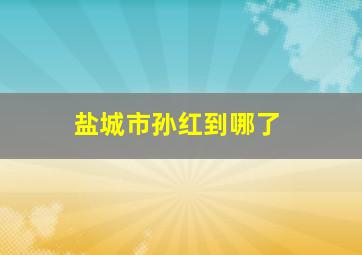 盐城市孙红到哪了